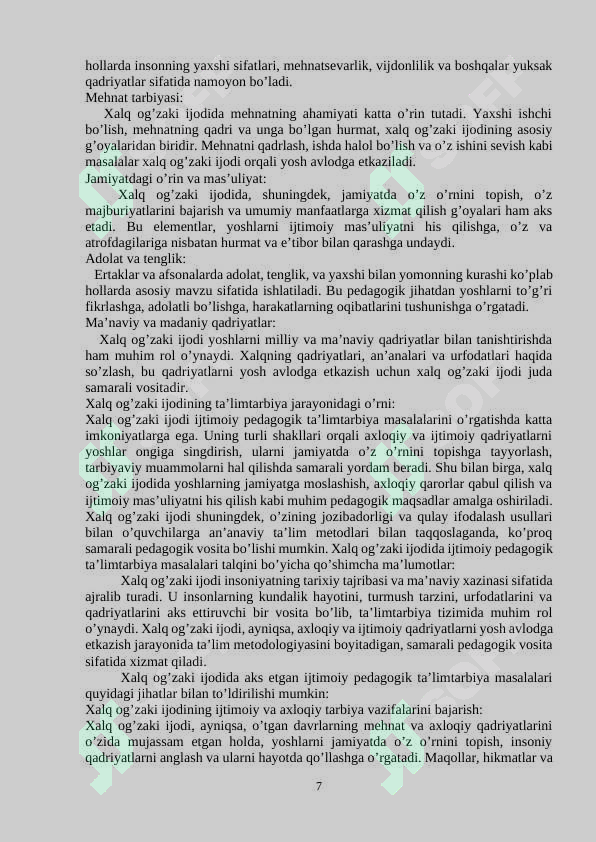 hollarda insonning yaxshi sifatlari, mehnatsevarlik, vijdonlilik va boshqalar yuksak qadriyatlar sifatida namoyon bo'ladi.
Mehnat tarbiyasi:
Xalq og'zaki ijodida mehnatning ahamiyati katta o'rin tutadi. Yaxshi ishchi bo'lish, mehnatning qadri va unga bo'lgan hurmat, xalq og'zaki ijodining asosiy g'oyalaridan biridir. Mehnatni qadrlash, ishda halol bo'lish va o'z ishini sevish kabi masalalar xalq og'zaki ijodi orqali yosh avlodga etkaziladi.
Jamiyatdagi o'rin va mas'uliyat:
Xalq og'zaki ijodida, shuningdek, jamiyatda o'z o'rnini topish, o'z majburiyatlarini bajarish va umumiy manfaatlarga xizmat qilish g'oyalari ham aks etadi. Bu elementlar, yoshlarni ijtimoiy mas'uliyatni his qilishga, o'z va atrofdagilariga nisbatan hurmat va e'tibor bilan qarashga undaydi.
Adolat va tenglik:
Ertaklar va afsonalarda adolat, tenglik, va yaxshi bilan yomonning kurashi ko'plab hollarda asosiy mavzu sifatida ishlatiladi. Bu pedagogik jihatdan yoshlarni to'g'ri fikrlashga, adolatli bo'lishga, harakatlarning oqibatlarini tushunishga o'rgatadi.
Ma'naviy va madaniy qadriyatlar:
Xalq og'zaki ijodi yoshlarni milliy va ma'naviy qadriyatlar bilan tanishtirishda ham muhim rol o'ynaydi. Xalqning qadriyatlari, an'analari va urfodatlari haqida so'zlash, bu qadriyatlarni yosh avlodga etkazish uchun xalq og'zaki ijodi juda samarali vositadir.
Xalq og'zaki ijodining ta'limtarbiya jarayonidagi o'rni:
Xalq og'zaki ijodi ijtimoiy pedagogik ta'limtarbiya masalalarini o'rgatishda katta imkoniyatlarga ega. Uning turli shakllari orqali axloqiy va ijtimoiy qadriyatlarni yoshlar ongiga singdirish, ularni jamiyatda o'z o'rnini topishga tayyorlash, tarbiyaviy muammolarni hal qilishda samarali yordam beradi. Shu bilan birga, xalq og'zaki ijodida yoshlarning jamiyatga moslashish, axloqiy qarorlar qabul qilish va ijtimoiy mas'uliyatni his qilish kabi muhim pedagogik maqsadlar amalga oshiriladi. Xalq og'zaki ijodi shuningdek, o'zining jozibadorligi va qulay ifodalash usullari bilan o'quvchilarga an'anaviy ta'lim metodlari bilan taqqoslaganda, ko'proq samarali pedagogik vosita bo'lishi mumkin. Xalq og'zaki ijodida ijtimoiy pedagogik ta'limtarbiya masalalari talqini bo'yicha qo'shimcha ma'lumotlar:
Xalq og'zaki ijodi insoniyatning tarixiy tajribasi va ma'naviy xazinasi sifatida ajralib turadi. U insonlarning kundalik hayotini, turmush tarzini, urfodatlarini va qadriyatlarini aks ettiruvchi bir vosita bo'lib, ta'limtarbiya tizimida muhim rol o'ynaydi. Xalq og'zaki ijodi, ayniqsa, axloqiy va ijtimoiy qadriyatlarni yosh avlodga etkazish jarayonida ta'lim metodologiyasini boyitadigan, samarali pedagogik vosita sifatida xizmat qiladi.
Xalq og'zaki ijodida aks etgan ijtimoiy pedagogik ta'limtarbiya masalalari quyidagi jihatlar bilan to'ldirilishi mumkin:
Xalq og'zaki ijodining ijtimoiy va axloqiy tarbiya vazifalarini bajarish:
Xalq og'zaki ijodi, ayniqsa, o'tgan davrlarning mehnat va axloqiy qadriyatlarini o'zida mujassam etgan holda, yoshlarni jamiyatda o'z o'rnini topish, insoniy qadriyatlarni anglash va ularni hayotda qo'llashga o'rgatadi. Maqollar, hikmatlar va

7